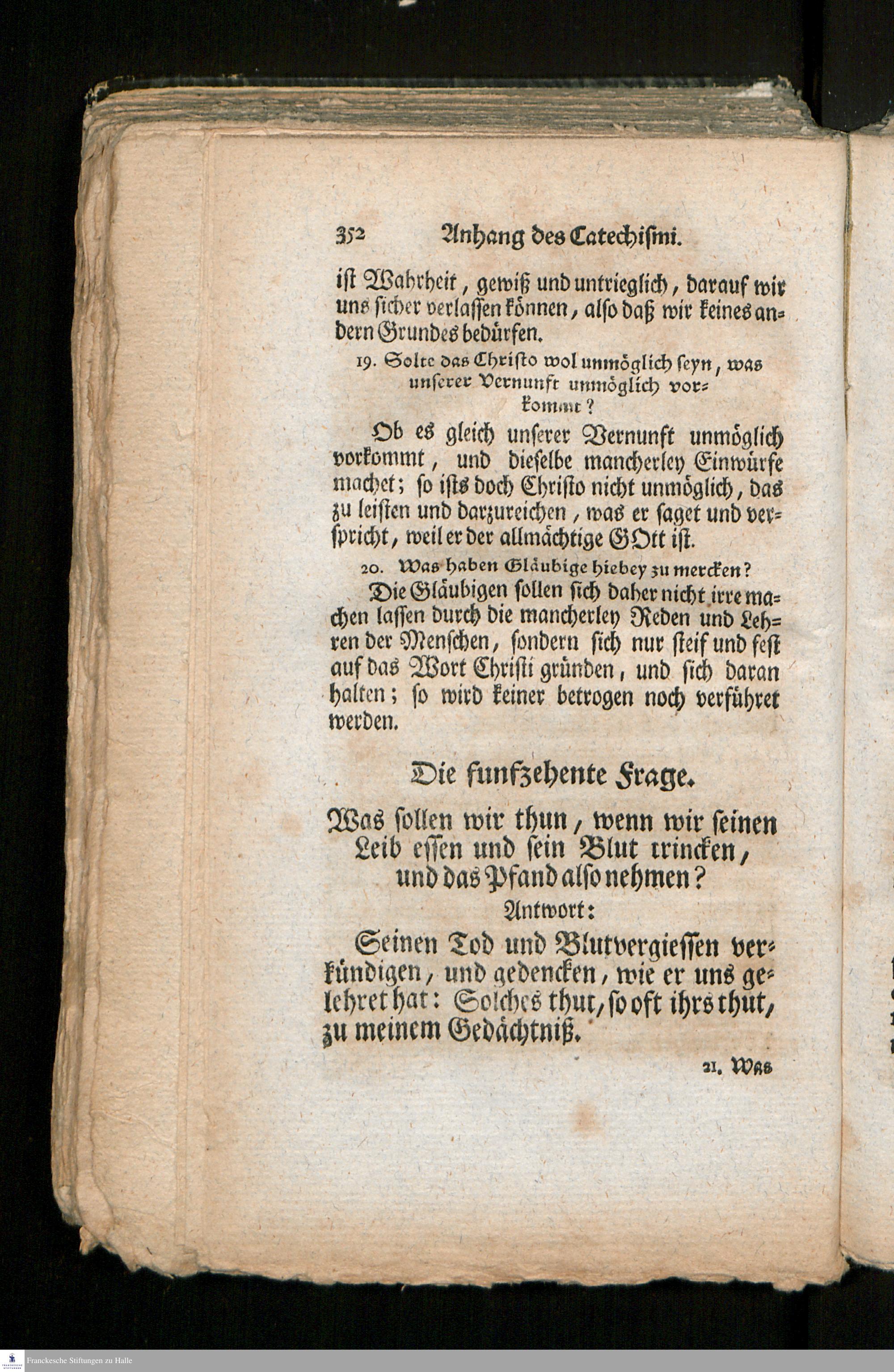 352 Anhang des Catechismi.

ist Wahrheit, gewiß und untrieglich, darauf wir uns sicher verlassen können, also daß wir keines andern Grundes bedürfen.

19. Solte das Christo wol unmöglich seyn, was unserer Vernunft unmöglich vorkommt?

Ob es gleich unserer Vernunft unmöglich vorkommt, und dieselbe mancherley Einwürfe machet; so ists doch Christo nicht unmöglich, das zu leisten und darzureichen, was er saget und verspricht, weil er der allmächtige GOtt ist.

20. Was haben Gläubige hiebey zu mercken?

Die Gläubigen sollen sich daher nicht irre machen lassen durch die mancherley Reden und Lehren der Menschen, sondern sich nur steif und fest auf das Wort Christi gründen, und sich daran halten; so wird keiner betrogen noch verführet werden.

Die funfzehente Frage.

Was sollen wir thun, wenn wir seinen Leib essen und sein Blut trincken, und das Pfand also nehmen?

Antwort:

Seinen Tod und Blutvergiessen verkündigen, und gedencken, wie er uns gelehret hat: Solches thut, so oft ihrs thut, zu meinem Gedächtniß.

21. Was

Franckesche Stiftungen zu Halle